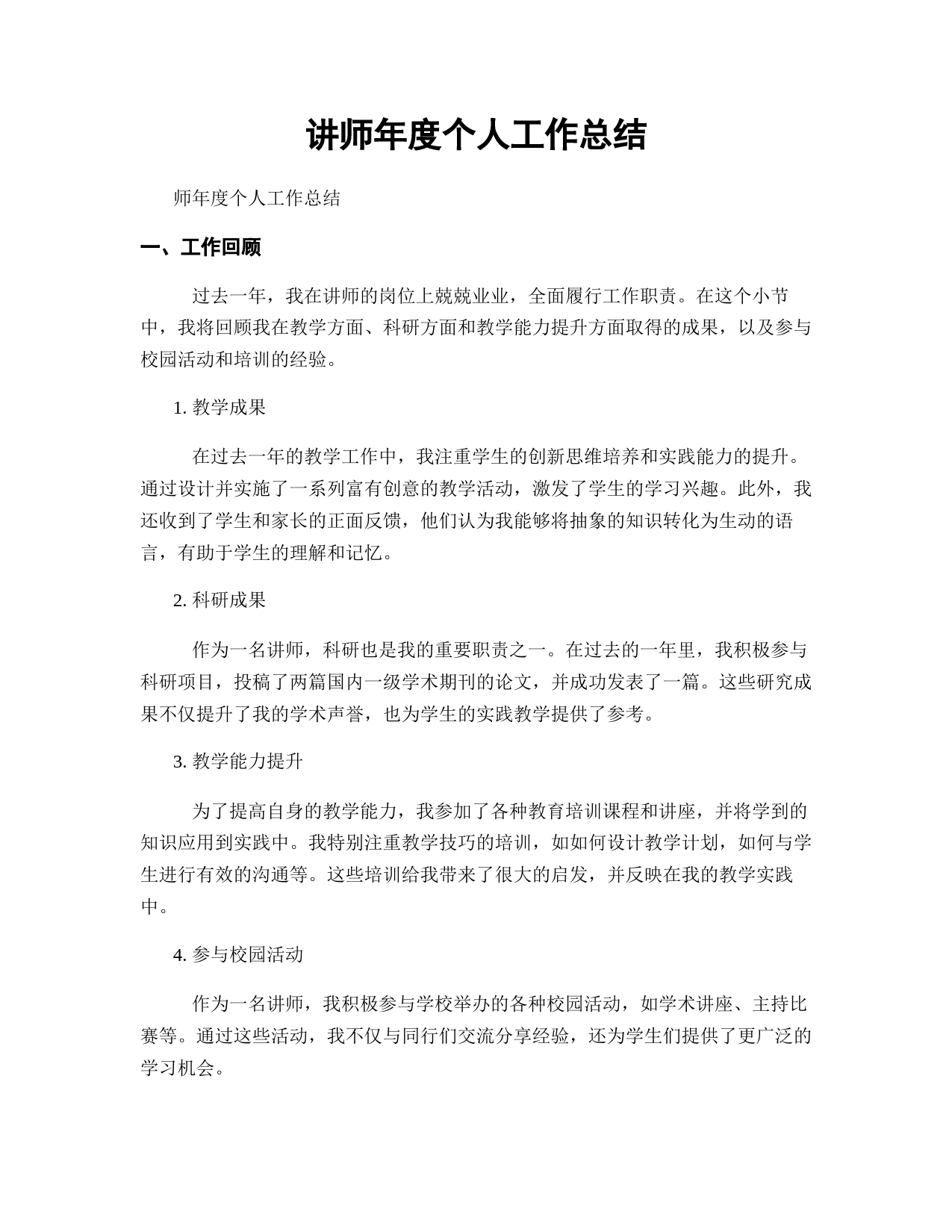 讲师年度个人工作总结

师年度个人工作总结

一、工作回顾

过去一年，我在讲师的岗位上兢兢业业，全面履行工作职责。在这个小节中，我将回顾我在教学方面、科研方面和教学能力提升方面取得的成果，以及参与校园活动和培训的经验。

1. 教学成果

在过去一年的教学工作中，我注重学生的创新思维培养和实践能力的提升。通过设计并实施了一系列富有创意的教学活动，激发了学生的学习兴趣。此外，我还收到了学生和家长的正面反馈，他们认为我能够将抽象的知识转化为生动的语言，有助于学生的理解和记忆。

2. 科研成果

作为一名讲师，科研也是我的重要职责之一。在过去的一年里，我积极参与科研项目，投稿了两篇国内一级学术期刊的论文，并成功发表了一篇。这些研究成果不仅提升了我的学术声誉，也为学生的实践教学提供了参考。

3. 教学能力提升

为了提高自身的教学能力，我参加了各种教育培训课程和讲座，并将学到的知识应用到实践中。我特别注重教学技巧的培训，如如何设计教学计划，如何与学生进行有效的沟通等。这些培训给我带来了很大的启发，并反映在我的教学实践中。

4. 参与校园活动

作为一名讲师，我积极参与学校举办的各种校园活动，如学术讲座、主持比赛等。通过这些活动，我不仅与同行们交流分享经验，还为学生们提供了更广泛的学习机会。